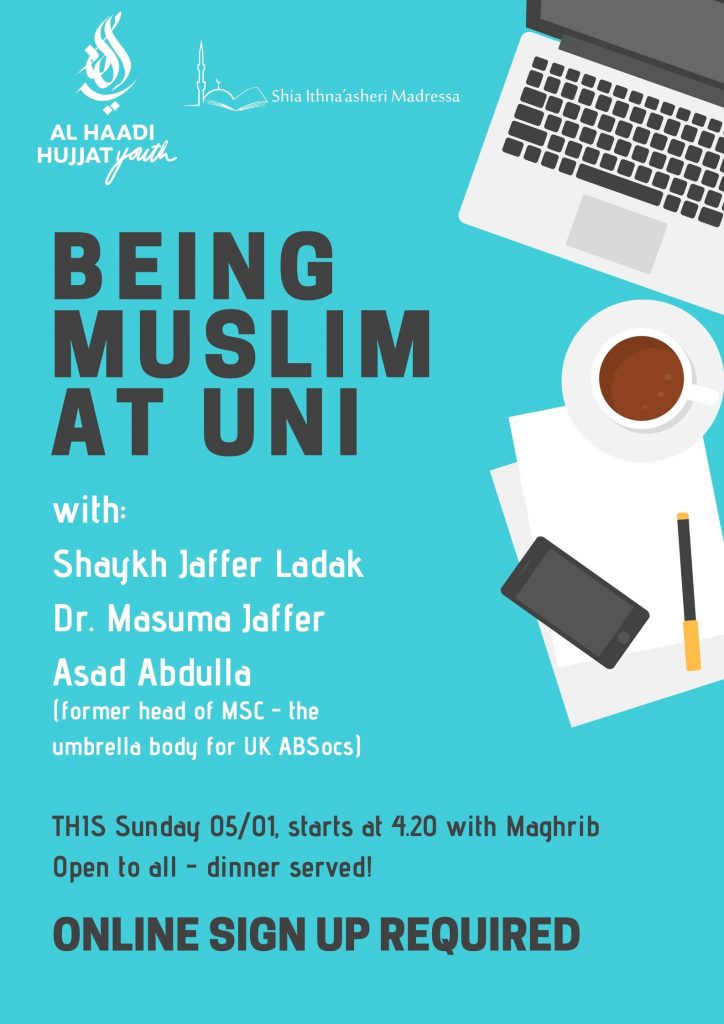 AL HAADI
HUJJAT youth

Shia Ithna'asheri Madressa

BEING
MUSLIM
AT UNI

with:

Shaykh Jaffer Ladak

Dr. Masuma Jaffer

Asad Abdulla
(former head of MSC - the umbrella body for UK ABSocs)

THIS Sunday 05/01, starts at 4.20 with Maghrib
Open to all - dinner served!

ONLINE SIGN UP REQUIRED